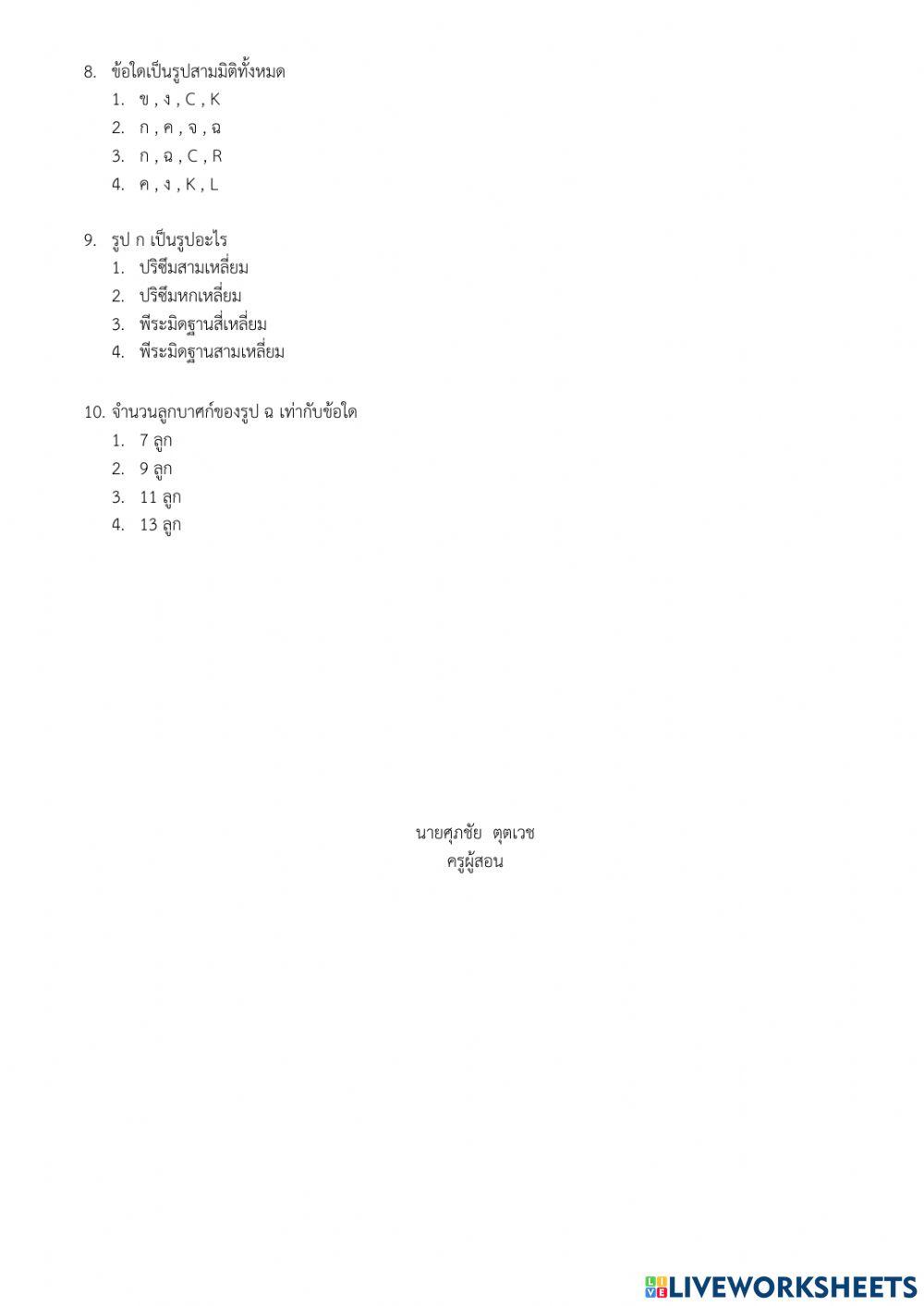 8. ข้อใดเป็นรูปสามมิติทั้งหมด
1. ข , ง , C , K
2. ก , ค , จ , ฉ
3. ก , ฉ , C , R
4. ค , ง , K , L

9. รูป ก เป็นรูปอะไร
1. ปริซึมสามเหลี่ยม
2. ปริซึมหกเหลี่ยม
3. พีระมิดฐานสี่เหลี่ยม
4. พีระมิดฐานสามเหลี่ยม

10. จำนวนลูกบาศก์ของรูป ฉ เท่ากับข้อใด
1. 7 ลูก
2. 9 ลูก
3. 11 ลูก
4. 13 ลูก

นายศุภชัย ตุตเวช
ครูผู้สอน

LIVEWORKSHEETS